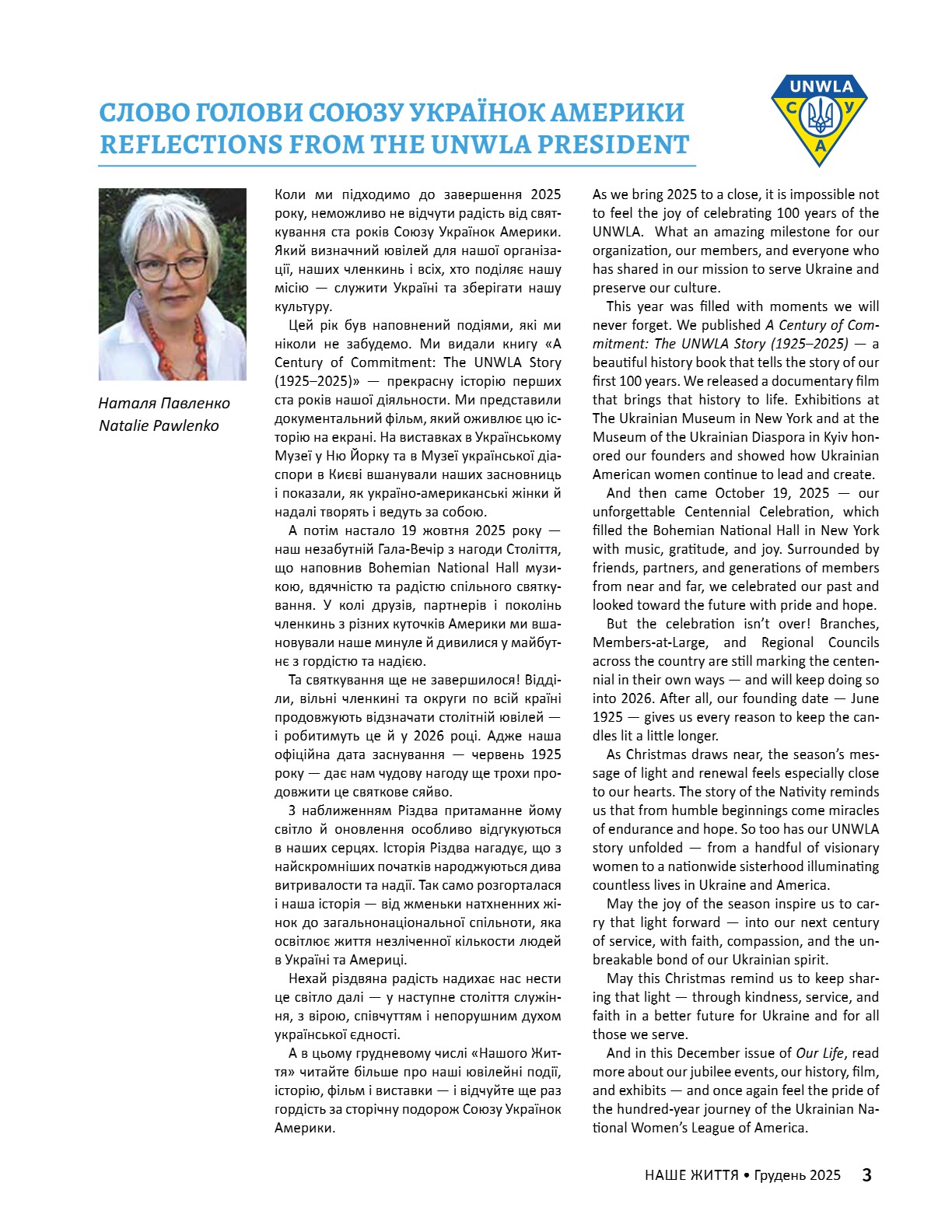 СЛОВО ГОЛОВИ СОЮЗУ УКРАЇНОК АМЕРИКИ
REFLECTIONS FROM THE UNWLA PRESIDENT

UNWLA
С У А

Наталя Павленко
Natalie Pawlenko

Коли ми підходимо до завершення 2025 року, неможливо не відчути радість від святкування ста років Союзу Українок Америки. Який визначний ювілей для нашої організації, наших членкинь і всіх, хто поділяє нашу місію — служити Україні та зберігати нашу культуру.

Цей рік був наповнений подіями, які ми ніколи не забудемо. Ми видали книгу «A Century of Commitment: The UNWLA Story (1925–2025)» — прекрасну історію перших ста років нашої діяльности. Ми представили документальний фільм, який оживлює цю історію на екрані. На виставках в Українському Музеї у Ню Йорку та в Музеї української діаспори в Києві вшанували наших засновниць і показали, як україно-американські жінки й надалі творять і ведуть за собою.

А потім настало 19 жовтня 2025 року — наш незабутній Гала-Вечір з нагоди Століття, що наповнив Bohemian National Hall музикою, вдячністю та радістю спільного святкування. У колі друзів, партнерів і поколінь членкинь з різних куточків Америки ми вшановували наше минуле й дивилися у майбутнє з гордістю та надією.

Та святкування ще не завершилося! Відділи, вільні членкині та округи по всій країні продовжують відзначати столітній ювілей — і робитимуть це й у 2026 році. Адже наша офіційна дата заснування — червень 1925 року — дає нам чудову нагоду ще трохи продовжити це святкове сяйво.

З наближенням Різдва притаманне йому світло й оновлення особливо відгукуються в наших серцях. Історія Різдва нагадує, що з найскромніших початків народжуються дива витривалости та надії. Так само розгорталася і наша історія — від жменьки натхненних жінок до загальнонаціональної спільноти, яка освітлює життя незліченної кількости людей в Україні та Америці.

Нехай різдвяна радість надихає нас нести це світло далі — у наступне століття служіння, з вірою, співчуттям і непорушним духом української єдності.

А в цьому грудневому числі «Нашого Життя» читайте більше про наші ювілейні події, історію, фільм і виставки — і відчуйте ще раз гордість за сторічну подорож Союзу Українок Америки.

As we bring 2025 to a close, it is impossible not to feel the joy of celebrating 100 years of the UNWLA. What an amazing milestone for our organization, our members, and everyone who has shared in our mission to serve Ukraine and preserve our culture.

This year was filled with moments we will never forget. We published A Century of Commitment: The UNWLA Story (1925–2025) — a beautiful history book that tells the story of our first 100 years. We released a documentary film that brings that history to life. Exhibitions at The Ukrainian Museum in New York and at the Museum of the Ukrainian Diaspora in Kyiv honored our founders and showed how Ukrainian American women continue to lead and create.

And then came October 19, 2025 — our unforgettable Centennial Celebration, which filled the Bohemian National Hall in New York with music, gratitude, and joy. Surrounded by friends, partners, and generations of members from near and far, we celebrated our past and looked toward the future with pride and hope.

But the celebration isn't over! Branches, Members-at-Large, and Regional Councils across the country are still marking the centennial in their own ways — and will keep doing so into 2026. After all, our founding date — June 1925 — gives us every reason to keep the candles lit a little longer.

As Christmas draws near, the season's message of light and renewal feels especially close to our hearts. The story of the Nativity reminds us that from humble beginnings come miracles of endurance and hope. So too has our UNWLA story unfolded — from a handful of visionary women to a nationwide sisterhood illuminating countless lives in Ukraine and America.

May the joy of the season inspire us to carry that light forward — into our next century of service, with faith, compassion, and the unbreakable bond of our Ukrainian spirit.

May this Christmas remind us to keep sharing that light — through kindness, service, and faith in a better future for Ukraine and for all those we serve.

And in this December issue of Our Life, read more about our jubilee events, our history, film, and exhibits — and once again feel the pride of the hundred-year journey of the Ukrainian National Women's League of America.

НАШЕ ЖИТТЯ • Грудень 2025 3